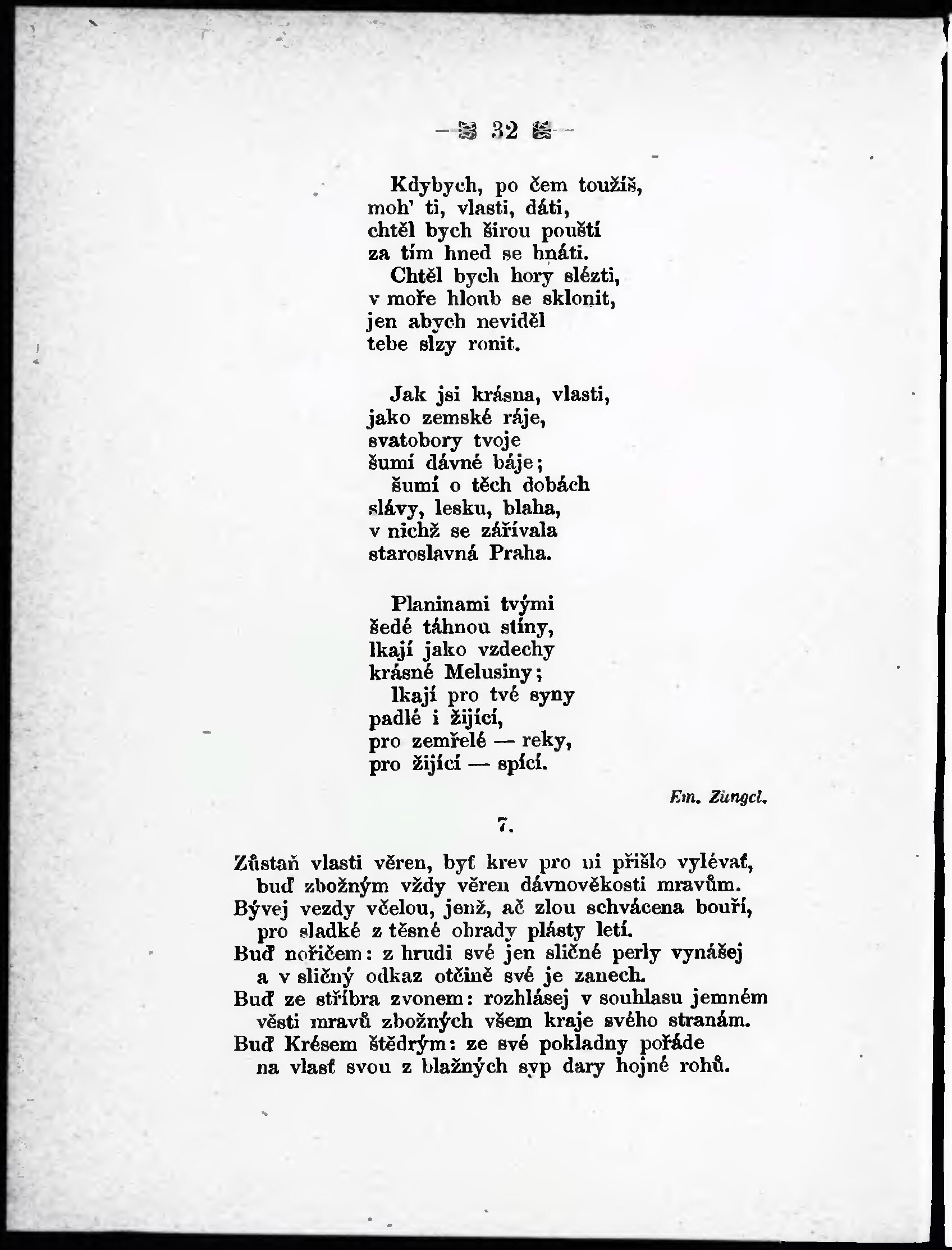 — 32 —

Kdybych, po čem toužíš,
moh' ti, vlasti, dáti,
chtěl bych širou pouští
za tím hned se hnáti.
Chtěl bych hory slézti,
v moře hloub se sklonit,
jen abych neviděl
tebe slzy ronit.

Jak jsi krásna, vlasti,
jako zemské ráje,
svatobory tvoje
šumí dávné báje;
šumí o těch dobách
slávy, lesku, blaha,
v nichž se zářívala
staroslavná Praha.

Planinami tvými
šedé táhnou stíny,
lkají jako vzdechy
krásné Melusiny;
lkají pro tvé syny
padlé i žijící,
pro zemřelé — reky,
pro žijící — spící.

Em. Züngel.

7.

Zůstaň vlasti věren, byť krev pro ni přišlo vylévať,
buď zbožným vždy věren dávnověkosti mravům.
Bývej vezdy včelou, jenž, ač zlou schvácena bouří,
pro sladké z těsné obrady plásty letí.
Buď nořičem: z hrudi své jen sličné perly vynášej
a v sličný odkaz otčině své je zanech.
Buď ze stříbra zvonem: rozhlásej v souhlasu jemném
věsti mravů zbožných všem kraje svého stranám.
Buď Krésem štědrým: ze své pokladny pořáde
na vlasť svou z blažných syp dary hojné rohů.